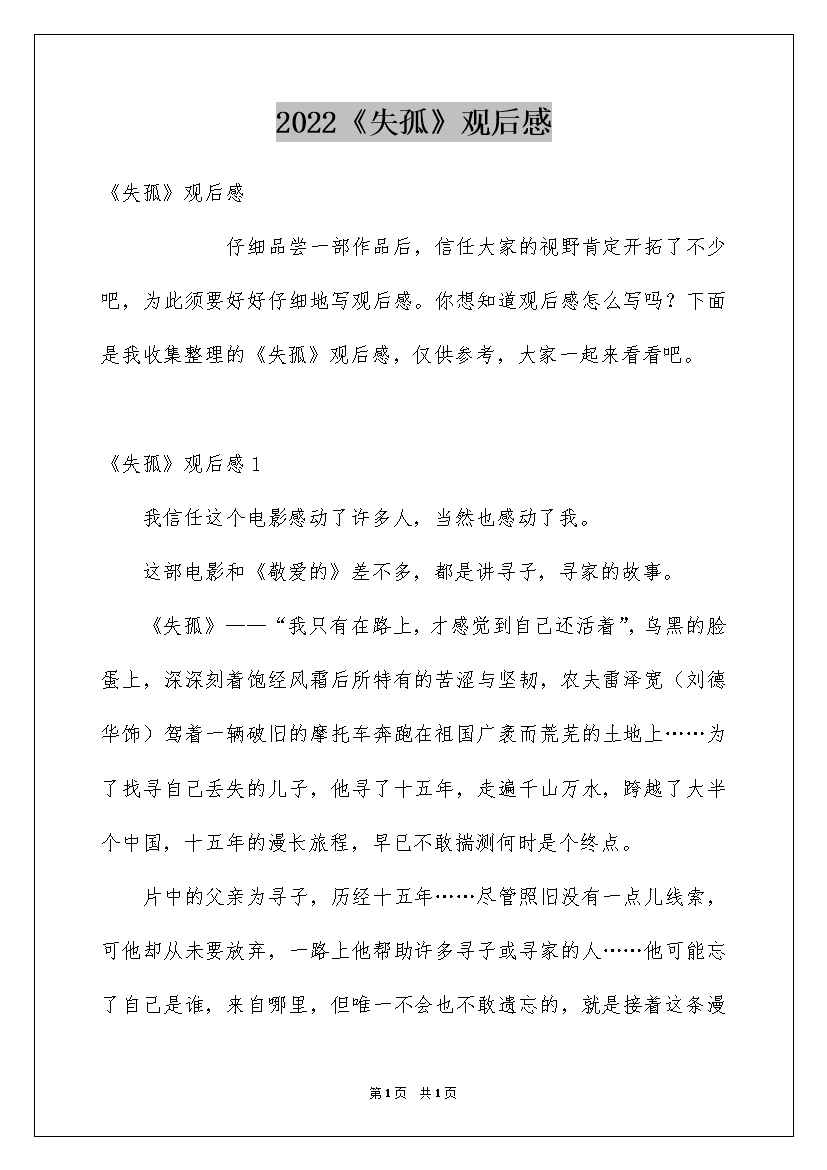 2022《失孤》观后感

《失孤》观后感

仔细品尝一部作品后，信任大家的视野肯定开拓了不少吧，为此须要好好仔细地写观后感。你想知道观后感怎么写吗？下面是我收集整理的《失孤》观后感，仅供参考，大家一起来看看吧。

《失孤》观后感1

我信任这个电影感动了许多人，当然也感动了我。

这部电影和《敬爱的》差不多，都是讲寻子，寻家的故事。

《失孤》——“我只有在路上，才感觉到自己还活着”，乌黑的脸蛋上，深深刻着饱经风霜后所特有的苦涩与坚韧，农夫雷泽宽（刘德华饰）驾着一辆破旧的摩托车奔跑在祖国广袤而荒芜的土地上……为了找寻自己丢失的儿子，他寻了十五年，走遍千山万水，跨越了大半个中国，十五年的漫长旅程，早已不敢揣测何时是个终点。

片中的父亲为寻子，历经十五年……尽管照旧没有一点儿线索，可他却从未要放弃，一路上他帮助许多寻子或寻家的人……他可能忘了自己是谁，来自哪里，但唯一不会也不敢遗忘的，就是接着这条漫

第1页 共1页